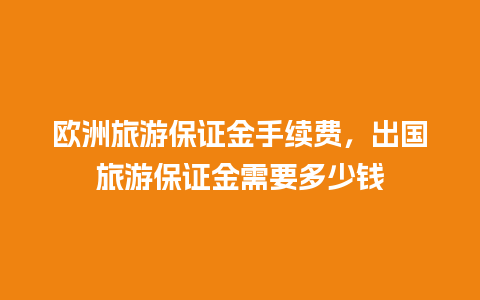 欧洲旅游保证金手续费，出国旅游保证金需要多少钱